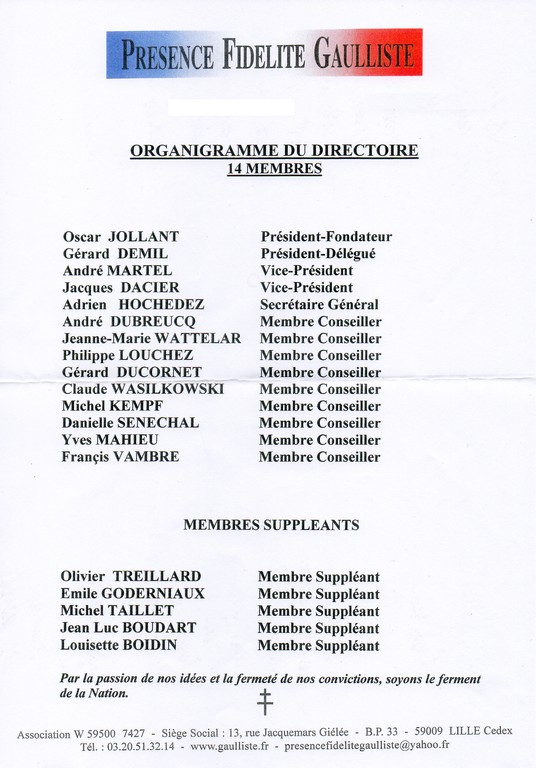 PRESENCE FIDELITE GAULLISTE

ORGANIGRAMME DU DIRECTOIRE
14 MEMBRES

| | |
|---|---|
| Oscar JOLLANT | Président-Fondateur |
| Gérard DEMIL | Président-Délégué |
| André MARTEL | Vice-Président |
| Jacques DACIER | Vice-Président |
| Adrien HOCHEDEZ | Secrétaire Général |
| André DUBREUCQ | Membre Conseiller |
| Jeanne-Marie WATTELAR | Membre Conseiller |
| Philippe LOUCHEZ | Membre Conseiller |
| Gérard DUCORNET | Membre Conseiller |
| Claude WASILKOWSKI | Membre Conseiller |
| Michel KEMPF | Membre Conseiller |
| Danielle SENECHAL | Membre Conseiller |
| Yves MAHIEU | Membre Conseiller |
| Françis VAMBRE | Membre Conseiller |

MEMBRES SUPPLEANTS

| | |
|---|---|
| Olivier TREILLARD | Membre Suppléant |
| Emile GODERNIAUX | Membre Suppléant |
| Michel TAILLET | Membre Suppléant |
| Jean Luc BOUDART | Membre Suppléant |
| Louisette BOIDIN | Membre Suppléant |

Par la passion de nos idées et la fermeté de nos convictions, soyons le ferment de la Nation.

Association W 59500 7427 - Siège Social : 13, rue Jacquemars Giélée - B.P. 33 - 59009 LILLE Cedex
Tél. : 03.20.51.32.14 - www.gaulliste.fr - presencefidelitegaulliste@yahoo.fr